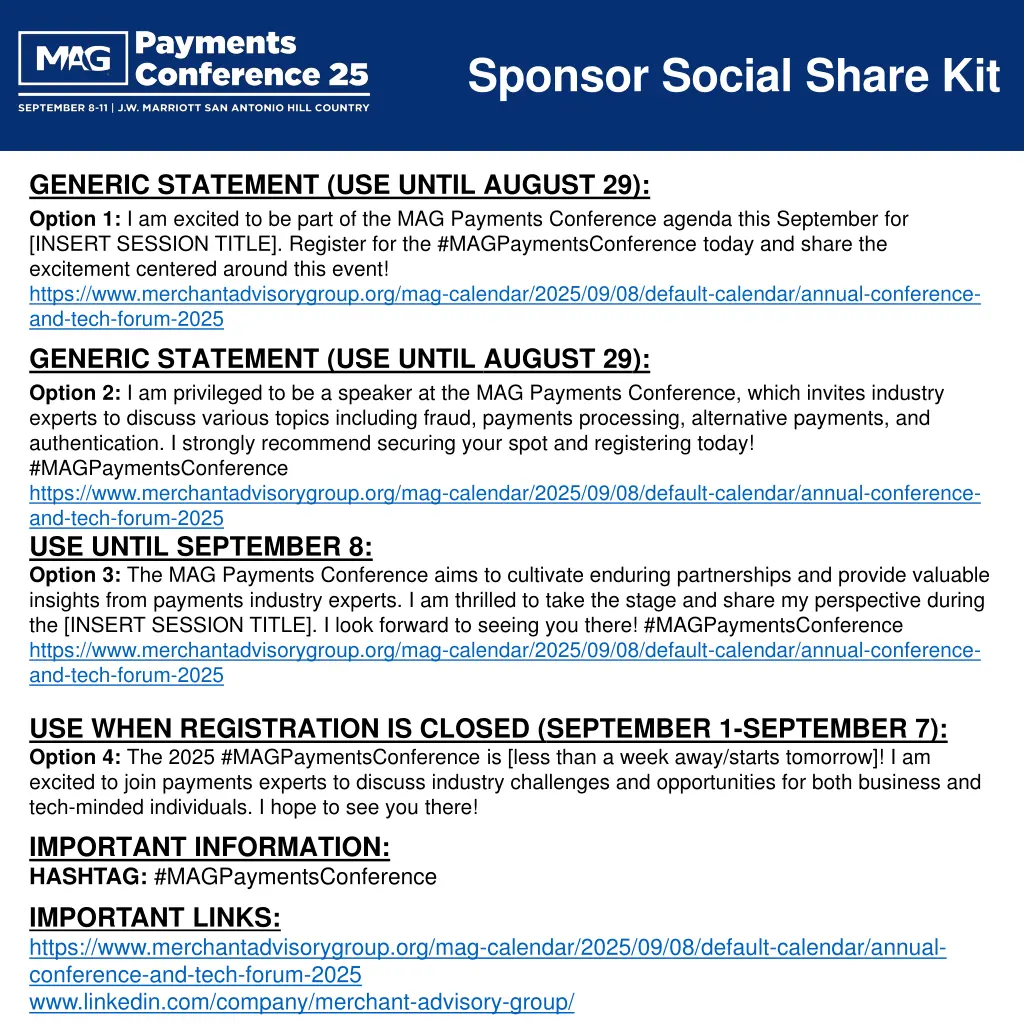 MAG Payments Conference 25
SEPTEMBER 8-11 | J.W. MARRIOTT SAN ANTONIO HILL COUNTRY

Sponsor Social Share Kit

GENERIC STATEMENT (USE UNTIL AUGUST 29):
Option 1: I am excited to be part of the MAG Payments Conference agenda this September for [INSERT SESSION TITLE]. Register for the #MAGPaymentsConference today and share the excitement centered around this event!
https://www.merchantadvisorygroup.org/mag-calendar/2025/09/08/default-calendar/annual-conference-and-tech-forum-2025

GENERIC STATEMENT (USE UNTIL AUGUST 29):
Option 2: I am privileged to be a speaker at the MAG Payments Conference, which invites industry experts to discuss various topics including fraud, payments processing, alternative payments, and authentication. I strongly recommend securing your spot and registering today! #MAGPaymentsConference
https://www.merchantadvisorygroup.org/mag-calendar/2025/09/08/default-calendar/annual-conference-and-tech-forum-2025

USE UNTIL SEPTEMBER 8:
Option 3: The MAG Payments Conference aims to cultivate enduring partnerships and provide valuable insights from payments industry experts. I am thrilled to take the stage and share my perspective during the [INSERT SESSION TITLE]. I look forward to seeing you there! #MAGPaymentsConference
https://www.merchantadvisorygroup.org/mag-calendar/2025/09/08/default-calendar/annual-conference-and-tech-forum-2025

USE WHEN REGISTRATION IS CLOSED (SEPTEMBER 1-SEPTEMBER 7):
Option 4: The 2025 #MAGPaymentsConference is [less than a week away/starts tomorrow]! I am excited to join payments experts to discuss industry challenges and opportunities for both business and tech-minded individuals. I hope to see you there!

IMPORTANT INFORMATION:
HASHTAG: #MAGPaymentsConference

IMPORTANT LINKS:
https://www.merchantadvisorygroup.org/mag-calendar/2025/09/08/default-calendar/annual-conference-and-tech-forum-2025
www.linkedin.com/company/merchant-advisory-group/